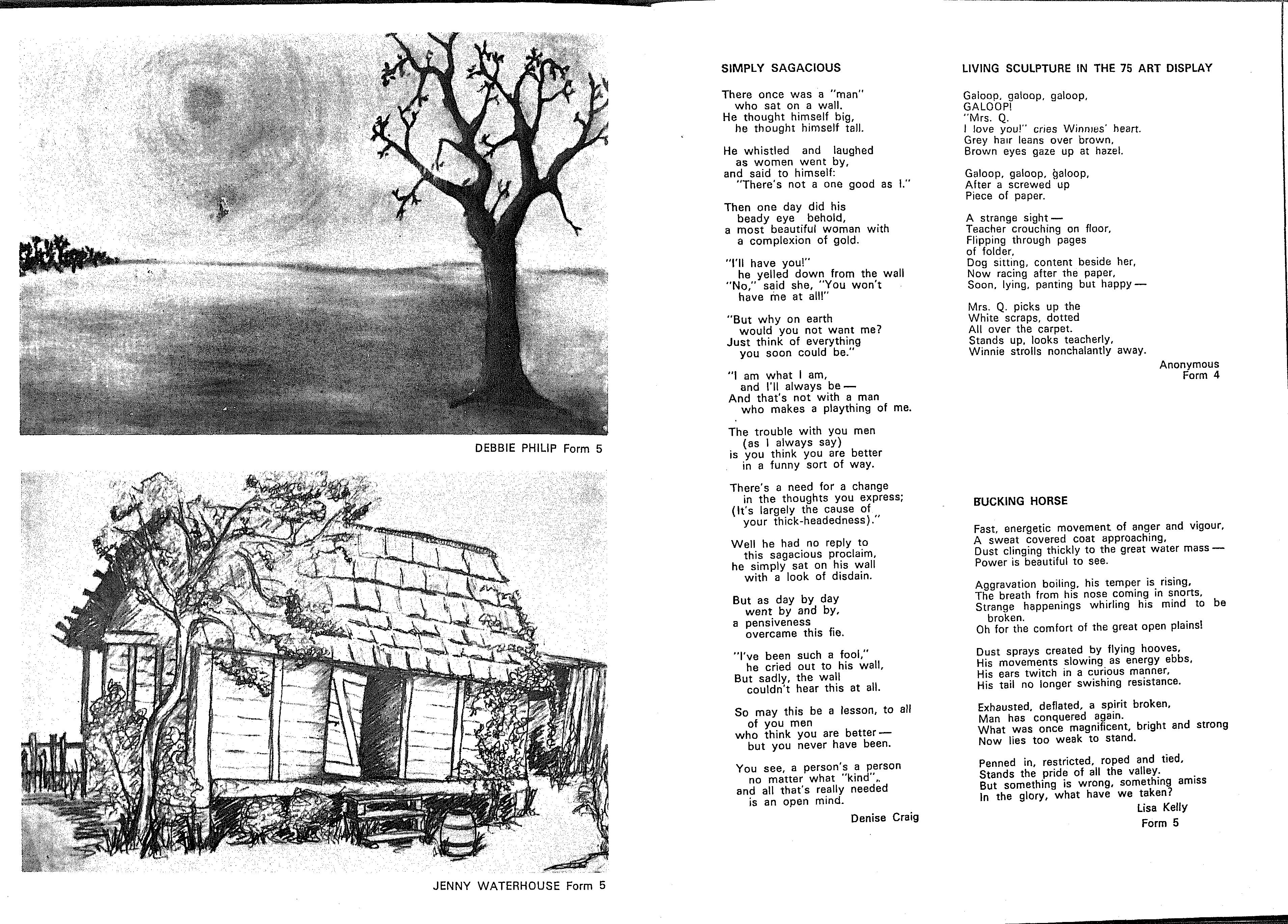 DEBBIE PHILIP Form 5

JENNY WATERHOUSE Form 5

SIMPLY SAGACIOUS

There once was a "man"
who sat on a wall.
He thought himself big,
he thought himself tall.

He whistled and laughed
as women went by,
and said to himself:
"There's not a one good as I."

Then one day did his
beady eye behold,
a most beautiful woman with
a complexion of gold.

"I'll have you!"
he yelled down from the wall
"No," said she, "You won't
have me at all!"

"But why on earth
would you not want me?
Just think of everything
you soon could be."

"I am what I am,
and I'll always be —
And that's not with a man
who makes a plaything of me.

The trouble with you men
(as I always say)
is you think you are better
in a funny sort of way.

There's a need for a change
in the thoughts you express;
(It's largely the cause of
your thick-headedness)."

Well he had no reply to
this sagacious proclaim,
he simply sat on his wall
with a look of disdain.

But as day by day
went by and by,
a pensiveness
overcame this fie.

"I've been such a fool,"
he cried out to his wall,
But sadly, the wall
couldn't hear this at all.

So may this be a lesson, to all
of you men
who think you are better —
but you never have been.

You see, a person's a person
no matter what "kind",
and all that's really needed
is an open mind.

Denise Craig

LIVING SCULPTURE IN THE 75 ART DISPLAY

Galoop, galoop, galoop,
GALOOP!
"Mrs. Q.
I love you!" cries Winnies' heart.
Grey hair leans over brown,
Brown eyes gaze up at hazel.

Galoop, galoop, galoop,
After a screwed up
Piece of paper.

A strange sight —
Teacher crouching on floor,
Flipping through pages
of folder,
Dog sitting, content beside her,
Now racing after the paper,
Soon, lying, panting but happy —

Mrs. Q. picks up the
White scraps, dotted
All over the carpet.
Stands up, looks teacherly,
Winnie strolls nonchalantly away.

Anonymous
Form 4

BUCKING HORSE

Fast, energetic movement of anger and vigour,
A sweat covered coat approaching,
Dust clinging thickly to the great water mass —
Power is beautiful to see.

Aggravation boiling, his temper is rising,
The breath from his nose coming in snorts,
Strange happenings whirling his mind to be broken.
Oh for the comfort of the great open plains!

Dust sprays created by flying hooves,
His movements slowing as energy ebbs,
His ears twitch in a curious manner,
His tail no longer swishing resistance.

Exhausted, deflated, a spirit broken,
Man has conquered again.
What was once magnificent, bright and strong
Now lies too weak to stand.

Penned in, restricted, roped and tied,
Stands the pride of all the valley.
But something is wrong, something amiss
In the glory, what have we taken?

Lisa Kelly
Form 5